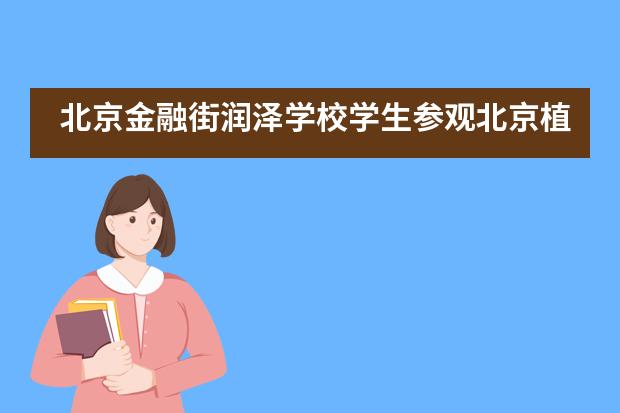 北京金融街润泽学校学生参观北京植